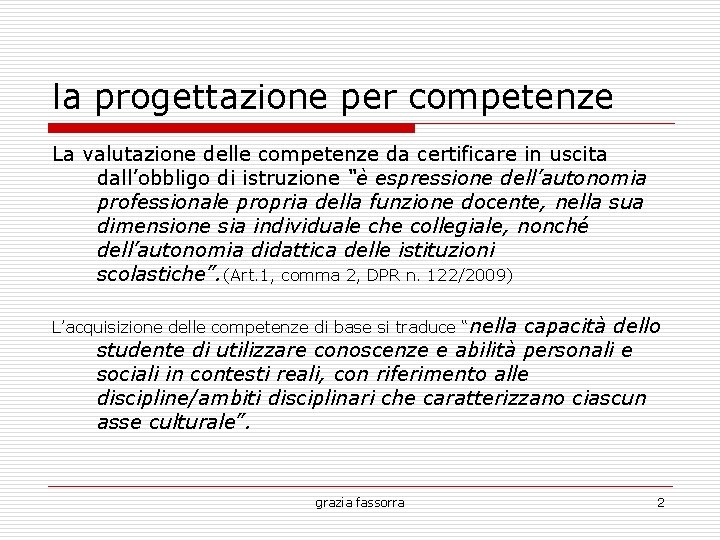 la progettazione per competenze

La valutazione delle competenze da certificare in uscita dall'obbligo di istruzione "è espressione dell'autonomia professionale propria della funzione docente, nella sua dimensione sia individuale che collegiale, nonché dell'autonomia didattica delle istituzioni scolastiche".(Art.1, comma 2, DPR n. 122/2009)

L'acquisizione delle competenze di base si traduce "nella capacità dello studente di utilizzare conoscenze e abilità personali e sociali in contesti reali, con riferimento alle discipline/ambiti disciplinari che caratterizzano ciascun asse culturale".

grazia fassorra

2